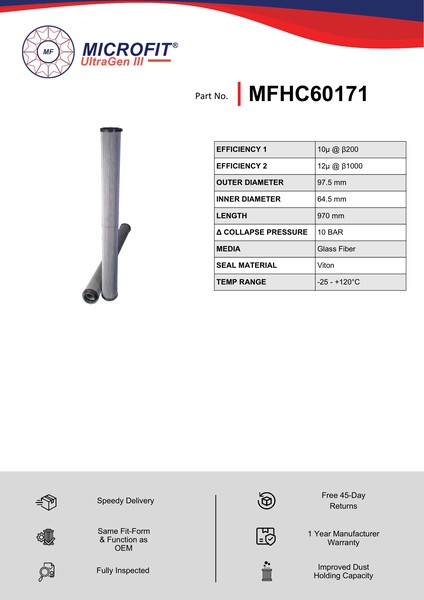 MF

MICROFIT®
UltraGen III

Part No. MFHC60171

| EFFICIENCY 1 | 10μ @ β200 |
|---|---|
| EFFICIENCY 2 | 12μ @ β1000 |
| OUTER DIAMETER | 97.5 mm |
| INNER DIAMETER | 64.5 mm |
| LENGTH | 970 mm |
| Δ COLLAPSE PRESSURE | 10 BAR |
| MEDIA | Glass Fiber |
| SEAL MATERIAL | Viton |
| TEMP RANGE | -25 - +120°C |

Speedy Delivery

Same Fit-Form & Function as OEM

Fully Inspected

Free 45-Day Returns

1 Year Manufacturer Warranty

Improved Dust Holding Capacity